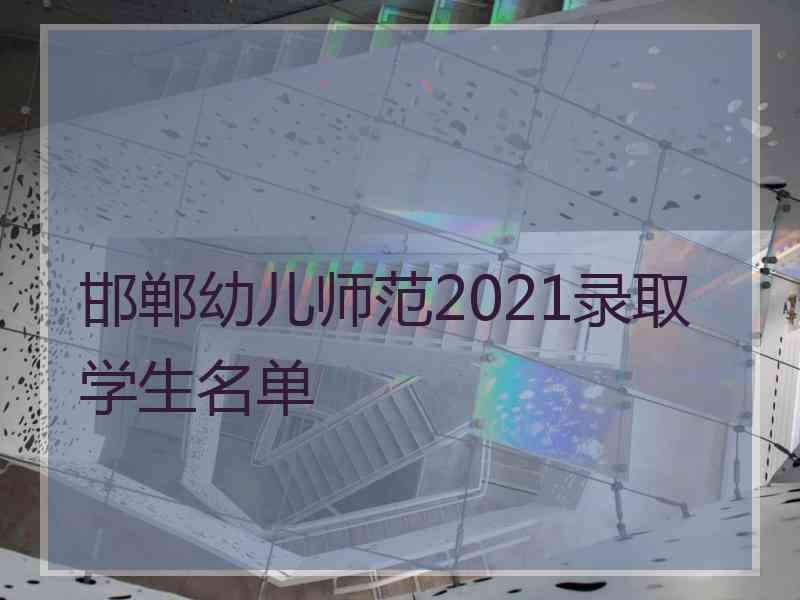 邯郸幼儿师范2021录取学生名单